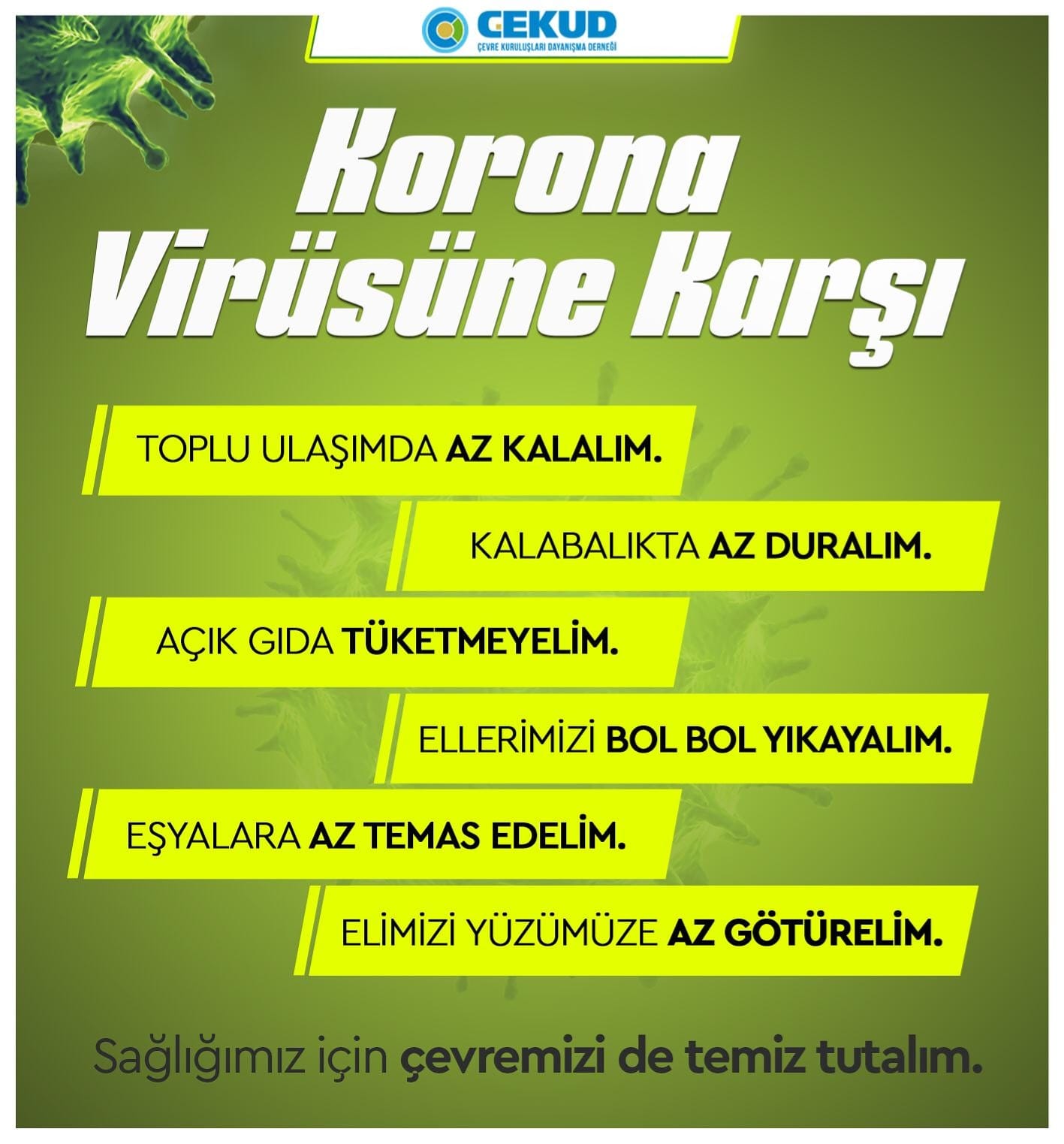 ÇEKUD
ÇEVRE KURULUŞLARI DAYANIŞMA DERNEĞİ

Korona Virüsüne Karşı

TOPLU ULAŞIMDA AZ KALALIM.

KALABALIKTA AZ DURALIM.

AÇIK GIDA TÜKETMEYELİM.

ELLERİMİZİ BOL BOL YIKAYALIM.

EŞYALARA AZ TEMAS EDELİM.

ELİMİZİ YÜZÜMÜZE AZ GÖTÜRELİM.

Sağlığımız için çevremizi de temiz tutalım.